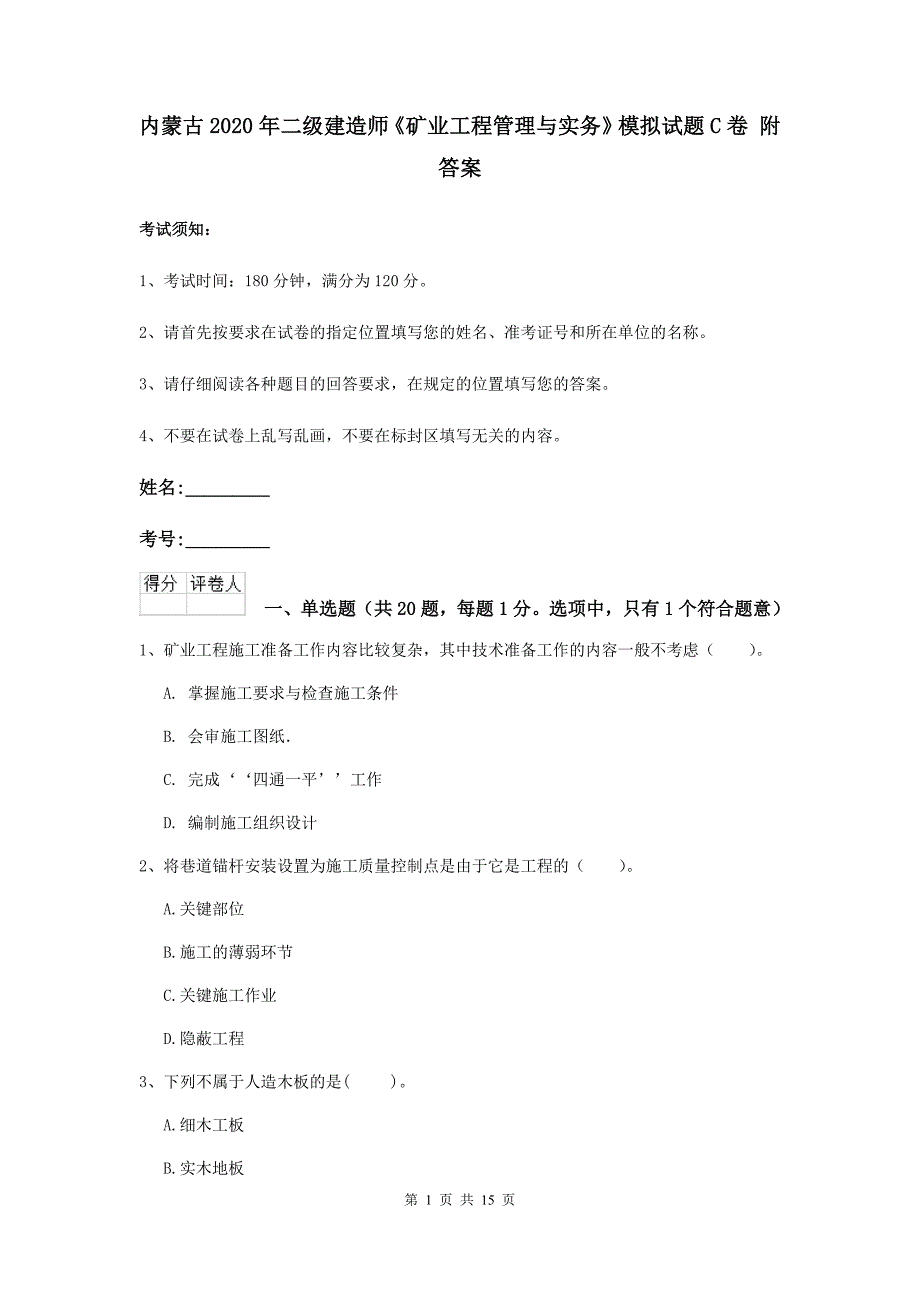 内蒙古2020年二级建造师《矿业工程管理与实务》模拟试题C卷 附答案

考试须知：

1、考试时间：180分钟，满分为120分。

2、请首先按要求在试卷的指定位置填写您的姓名、准考证号和所在单位的名称。

3、请仔细阅读各种题目的回答要求，在规定的位置填写您的答案。

4、不要在试卷上乱写乱画，不要在标封区填写无关的内容。

姓名:_________

考号:_________

| 得分 | 评卷人 |
|---|---|
| | |

一、单选题（共20题，每题1分。选项中，只有1个符合题意）

1、矿业工程施工准备工作内容比较复杂，其中技术准备工作的内容一般不考虑（　　）。

A. 掌握施工要求与检查施工条件

B. 会审施工图纸.

C. 完成‘‘四通一平’’工作

D. 编制施工组织设计

2、将巷道锚杆安装设置为施工质量控制点是由于它是工程的（　　）。

A.关键部位

B.施工的薄弱环节

C.关键施工作业

D.隐蔽工程

3、下列不属于人造木板的是(　　)。

A.细木工板

B.实木地板

第 1 页 共 15 页